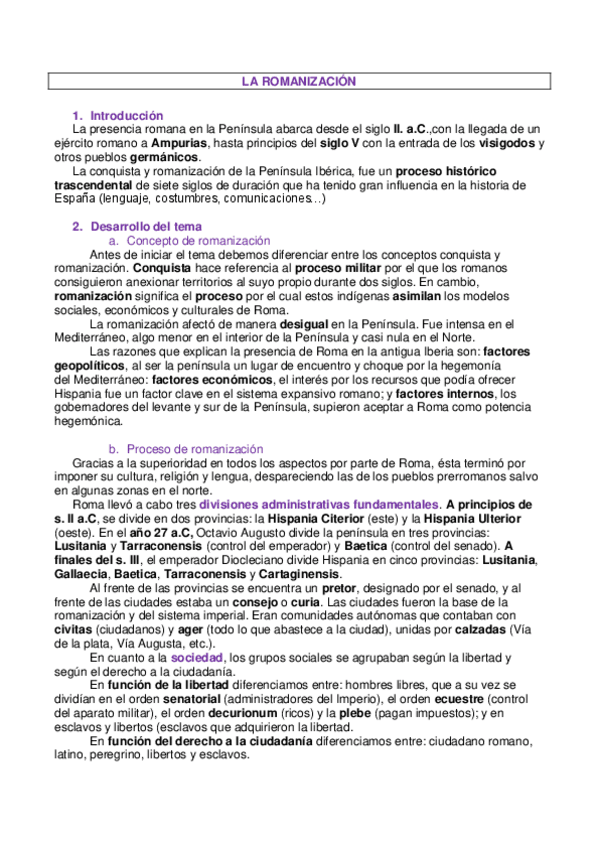 LA ROMANIZACIÓN

1. Introducción

La presencia romana en la Península abarca desde el siglo II. a.C.,con la llegada de un ejército romano a Ampurias, hasta principios del siglo V con la entrada de los visigodos y otros pueblos germánicos.

La conquista y romanización de la Península Ibérica, fue un proceso histórico trascendental de siete siglos de duración que ha tenido gran influencia en la historia de España (lenguaje, costumbres, comunicaciones…)

2. Desarrollo del tema

a. Concepto de romanización

Antes de iniciar el tema debemos diferenciar entre los conceptos conquista y romanización. Conquista hace referencia al proceso militar por el que los romanos consiguieron anexionar territorios al suyo propio durante dos siglos. En cambio, romanización significa el proceso por el cual estos indígenas asimilan los modelos sociales, económicos y culturales de Roma.

La romanización afectó de manera desigual en la Península. Fue intensa en el Mediterráneo, algo menor en el interior de la Península y casi nula en el Norte.

Las razones que explican la presencia de Roma en la antigua Iberia son: factores geopolíticos, al ser la península un lugar de encuentro y choque por la hegemonía del Mediterráneo: factores económicos, el interés por los recursos que podía ofrecer Hispania fue un factor clave en el sistema expansivo romano; y factores internos, los gobernadores del levante y sur de la Península, supieron aceptar a Roma como potencia hegemónica.

b. Proceso de romanización

Gracias a la superioridad en todos los aspectos por parte de Roma, ésta terminó por imponer su cultura, religión y lengua, despareciendo las de los pueblos prerromanos salvo en algunas zonas en el norte.

Roma llevó a cabo tres divisiones administrativas fundamentales. A principios de s. II a.C, se divide en dos provincias: la Hispania Citerior (este) y la Hispania Ulterior (oeste). En el año 27 a.C, Octavio Augusto divide la península en tres provincias: Lusitania y Tarraconensis (control del emperador) y Baetica (control del senado). A finales del s. III, el emperador Diocleciano divide Hispania en cinco provincias: Lusitania, Gallaecia, Baetica, Tarraconensis y Cartaginensis.

Al frente de las provincias se encuentra un pretor, designado por el senado, y al frente de las ciudades estaba un consejo o curia. Las ciudades fueron la base de la romanización y del sistema imperial. Eran comunidades autónomas que contaban con civitas (ciudadanos) y ager (todo lo que abastece a la ciudad), unidas por calzadas (Vía de la plata, Vía Augusta, etc.).

En cuanto a la sociedad, los grupos sociales se agrupaban según la libertad y según el derecho a la ciudadanía.

En función de la libertad diferenciamos entre: hombres libres, que a su vez se dividían en el orden senatorial (administradores del Imperio), el orden ecuestre (control del aparato militar), el orden decurionum (ricos) y la plebe (pagan impuestos); y en esclavos y libertos (esclavos que adquirieron la libertad.

En función del derecho a la ciudadanía diferenciamos entre: ciudadano romano, latino, peregrino, libertos y esclavos.